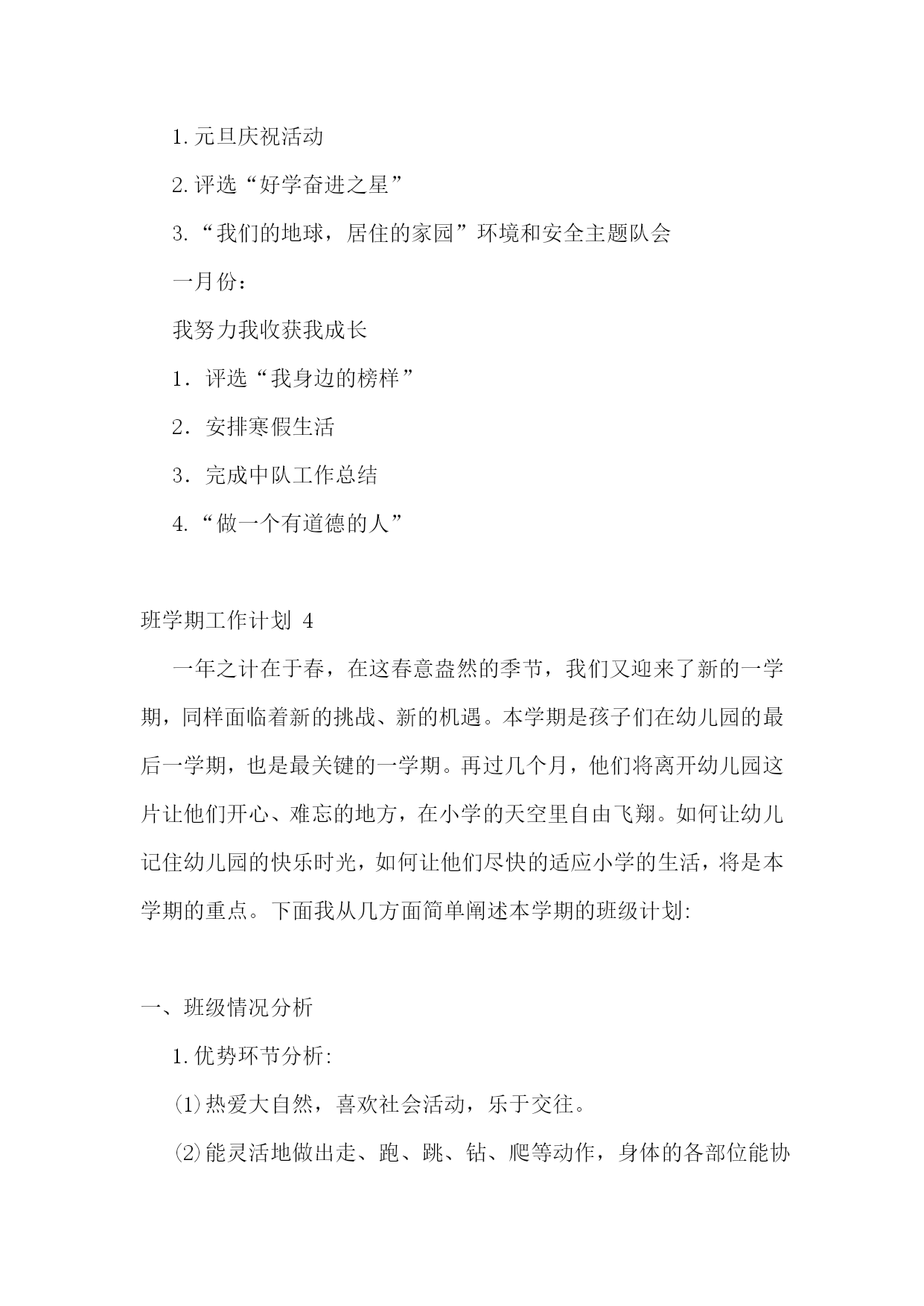 1.元旦庆祝活动

2.评选“好学奋进之星”

3.“我们的地球，居住的家园”环境和安全主题队会

一月份：

我努力我收获我成长

1．评选“我身边的榜样”

2．安排寒假生活

3．完成中队工作总结

4.“做一个有道德的人”

班学期工作计划 4

一年之计在于春，在这春意盎然的季节，我们又迎来了新的一学期，同样面临着新的挑战、新的机遇。本学期是孩子们在幼儿园的最后一学期，也是最关键的一学期。再过几个月，他们将离开幼儿园这片让他们开心、难忘的地方，在小学的天空里自由飞翔。如何让幼儿记住幼儿园的快乐时光，如何让他们尽快的适应小学的生活，将是本学期的重点。下面我从几方面简单阐述本学期的班级计划:

一、班级情况分析

1.优势环节分析:

⑴热爱大自然，喜欢社会活动，乐于交往。

⑵能灵活地做出走、跑、跳、钻、爬等动作，身体的各部位能协